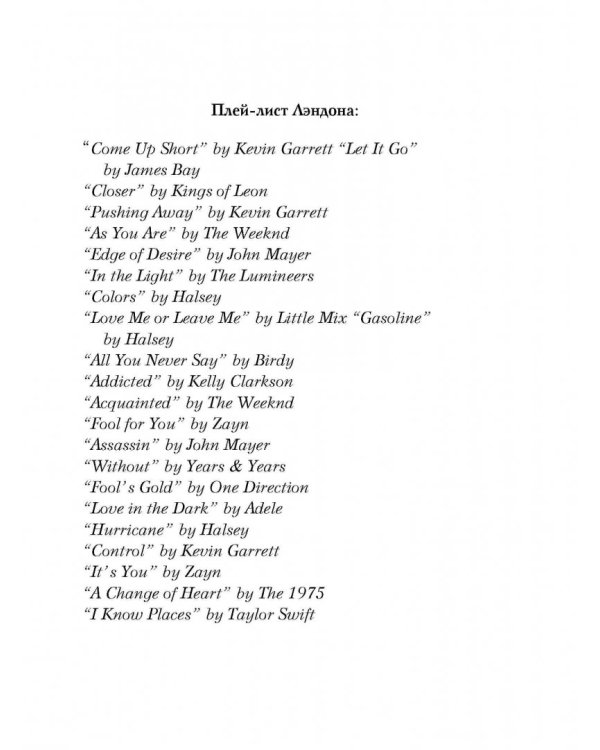 Плей-лист Лэндона:

“Come Up Short” by Kevin Garrett “Let It Go” by James Bay
“Closer” by Kings of Leon
“Pushing Away” by Kevin Garrett
“As You Are” by The Weeknd
“Edge of Desire” by John Mayer
“In the Light” by The Lumineers
“Colors” by Halsey
“Love Me or Leave Me” by Little Mix “Gasoline” by Halsey
“All You Never Say” by Birdy
“Addicted” by Kelly Clarkson
“Acquainted” by The Weeknd
“Fool for You” by Zayn
“Assassin” by John Mayer
“Without” by Years & Years
“Fool’s Gold” by One Direction
“Love in the Dark” by Adele
“Hurricane” by Halsey
“Control” by Kevin Garrett
“It’s You” by Zayn
“A Change of Heart” by The 1975
“I Know Places” by Taylor Swift